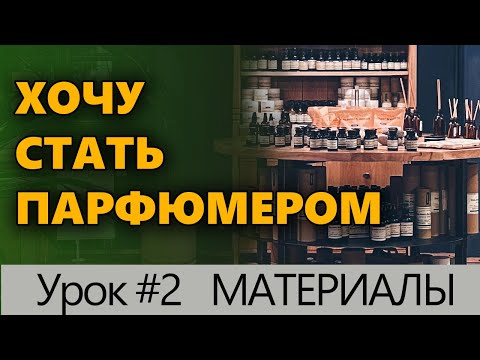 ХОЧУ
СТАТЬ
ПАРФЮМЕРОМ

Урок #2 МАТЕРИАЛЫ